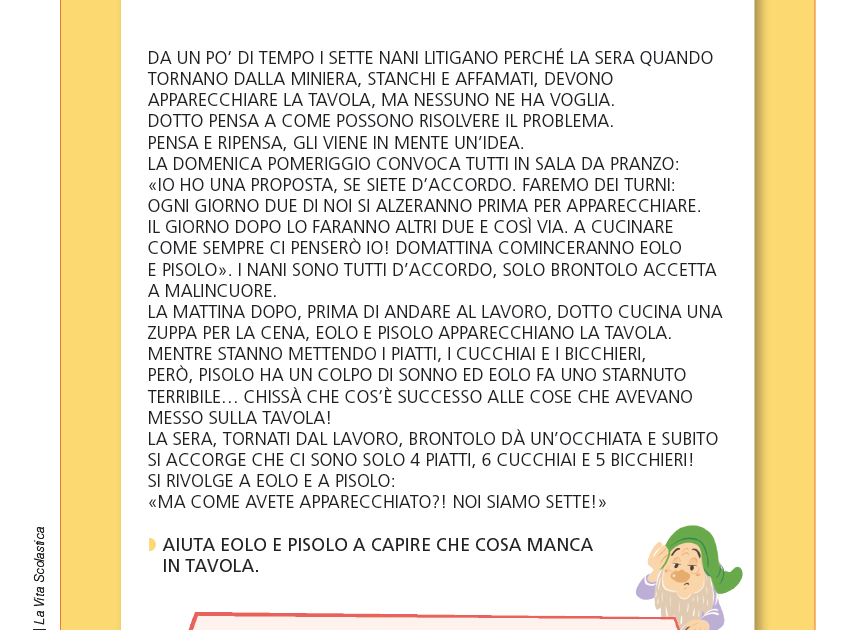 DA UN PO' DI TEMPO I SETTE NANI LITIGANO PERCHÉ LA SERA QUANDO TORNANO DALLA MINIERA, STANCHI E AFFAMATI, DEVONO APPARECCHIARE LA TAVOLA, MA NESSUNO NE HA VOGLIA.
DOTTO PENSA A COME POSSONO RISOLVERE IL PROBLEMA.
PENSA E RIPENSA, GLI VIENE IN MENTE UN'IDEA.
LA DOMENICA POMERIGGIO CONVOCA TUTTI IN SALA DA PRANZO: «IO HO UNA PROPOSTA, SE SIETE D'ACCORDO. FAREMO DEI TURNI: OGNI GIORNO DUE DI NOI SI ALZERANNO PRIMA PER APPARECCHIARE. IL GIORNO DOPO LO FARANNO ALTRI DUE E COSÌ VIA. A CUCINARE COME SEMPRE CI PENSERÒ IO! DOMATTINA COMINCERANNO EOLO E PISOLO». I NANI SONO TUTTI D'ACCORDO, SOLO BRONTOLO ACCETTA A MALINCUORE.
LA MATTINA DOPO, PRIMA DI ANDARE AL LAVORO, DOTTO CUCINA UNA ZUPPA PER LA CENA, EOLO E PISOLO APPARECCHIANO LA TAVOLA. MENTRE STANNO METTENDO I PIATTI, I CUCCHIAI E I BICCHIERI, PERÒ, PISOLO HA UN COLPO DI SONNO ED EOLO FA UNO STARNUTO TERRIBILE… CHISSÀ CHE COS'È SUCCESSO ALLE COSE CHE AVEVANO MESSO SULLA TAVOLA!
LA SERA, TORNATI DAL LAVORO, BRONTOLO DÀ UN'OCCHIATA E SUBITO SI ACCORGE CHE CI SONO SOLO 4 PIATTI, 6 CUCCHIAI E 5 BICCHIERI!
SI RIVOLGE A EOLO E A PISOLO:
«MA COME AVETE APPARECCHIATO?! NOI SIAMO SETTE!»

AIUTA EOLO E PISOLO A CAPIRE CHE COSA MANCA IN TAVOLA.

La Vita Scolastica